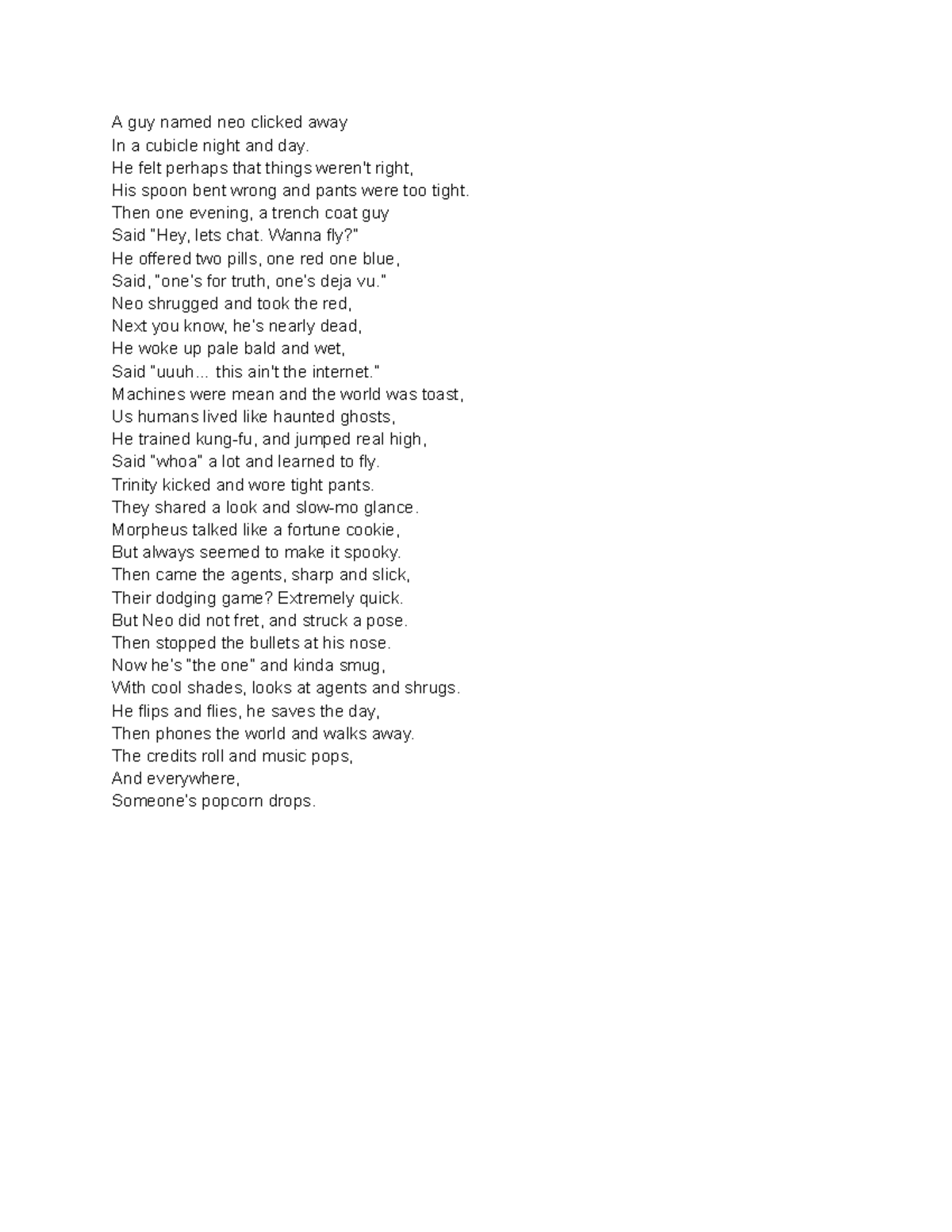 A guy named neo clicked away
In a cubicle night and day.
He felt perhaps that things weren't right,
His spoon bent wrong and pants were too tight.
Then one evening, a trench coat guy
Said "Hey, lets chat. Wanna fly?"
He offered two pills, one red one blue,
Said, "one's for truth, one's deja vu."
Neo shrugged and took the red,
Next you know, he's nearly dead,
He woke up pale bald and wet,
Said "uuuh... this ain't the internet."
Machines were mean and the world was toast,
Us humans lived like haunted ghosts,
He trained kung-fu, and jumped real high,
Said "whoa" a lot and learned to fly.
Trinity kicked and wore tight pants.
They shared a look and slow-mo glance.
Morpheus talked like a fortune cookie,
But always seemed to make it spooky.
Then came the agents, sharp and slick,
Their dodging game? Extremely quick.
But Neo did not fret, and struck a pose.
Then stopped the bullets at his nose.
Now he's "the one" and kinda smug,
With cool shades, looks at agents and shrugs.
He flips and flies, he saves the day,
Then phones the world and walks away.
The credits roll and music pops,
And everywhere,
Someone's popcorn drops.